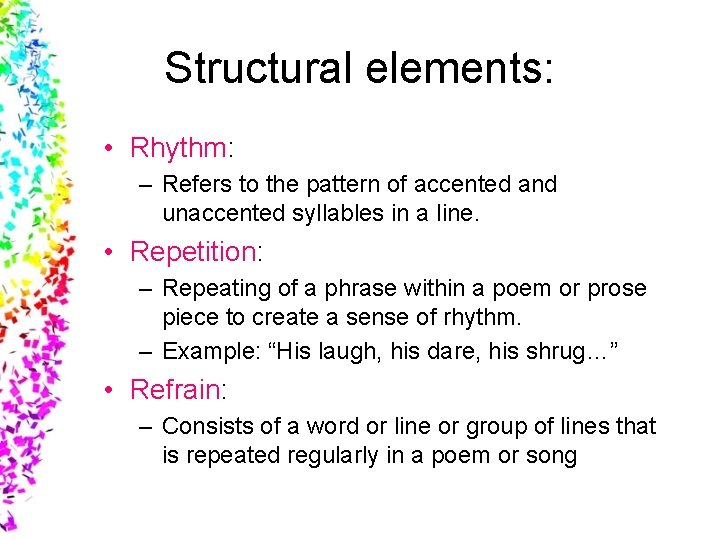 Structural elements:

• Rhythm:
  – Refers to the pattern of accented and unaccented syllables in a line.
• Repetition:
  – Repeating of a phrase within a poem or prose piece to create a sense of rhythm.
  – Example: “His laugh, his dare, his shrug…”
• Refrain:
  – Consists of a word or line or group of lines that is repeated regularly in a poem or song